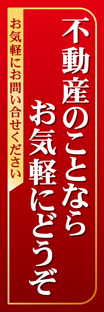 不動産のことなら
お気軽にどうぞ

お気軽にお問い合せください